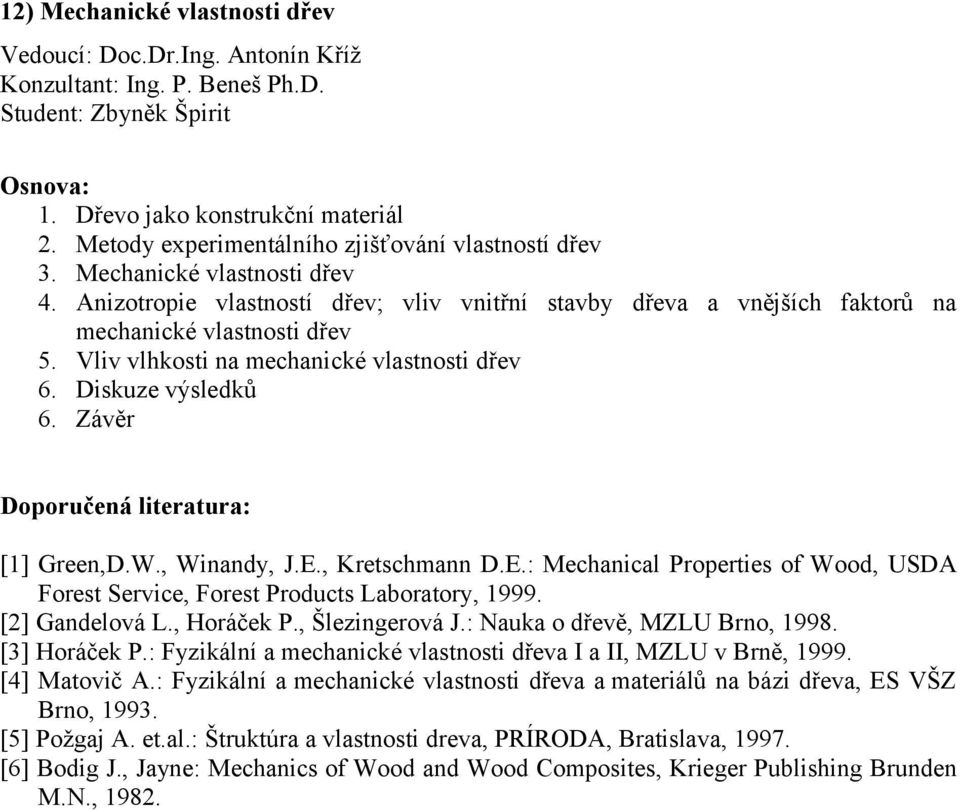 12) Mechanické vlastnosti dřev

Vedoucí: Doc.Dr.Ing. Antonín Kříž
Konzultant: Ing. P. Beneš Ph.D.
Student: Zbyněk Špirit

Osnova:
1. Dřevo jako konstrukční materiál
2. Metody experimentálního zjišťování vlastností dřev
3. Mechanické vlastnosti dřev
4. Anizotropie vlastností dřev; vliv vnitřní stavby dřeva a vnějších faktorů na mechanické vlastnosti dřev
5. Vliv vlhkosti na mechanické vlastnosti dřev
6. Diskuze výsledků
6. Závěr

Doporučená literatura:

[1] Green,D.W., Winandy, J.E., Kretschmann D.E.: Mechanical Properties of Wood, USDA Forest Service, Forest Products Laboratory, 1999.
[2] Gandelová L., Horáček P., Šlezingerová J.: Nauka o dřevě, MZLU Brno, 1998.
[3] Horáček P.: Fyzikální a mechanické vlastnosti dřeva I a II, MZLU v Brně, 1999.
[4] Matovič A.: Fyzikální a mechanické vlastnosti dřeva a materiálů na bázi dřeva, ES VŠZ Brno, 1993.
[5] Požgaj A. et.al.: Štruktúra a vlastnosti dreva, PRÍRODA, Bratislava, 1997.
[6] Bodig J., Jayne: Mechanics of Wood and Wood Composites, Krieger Publishing Brunden M.N., 1982.